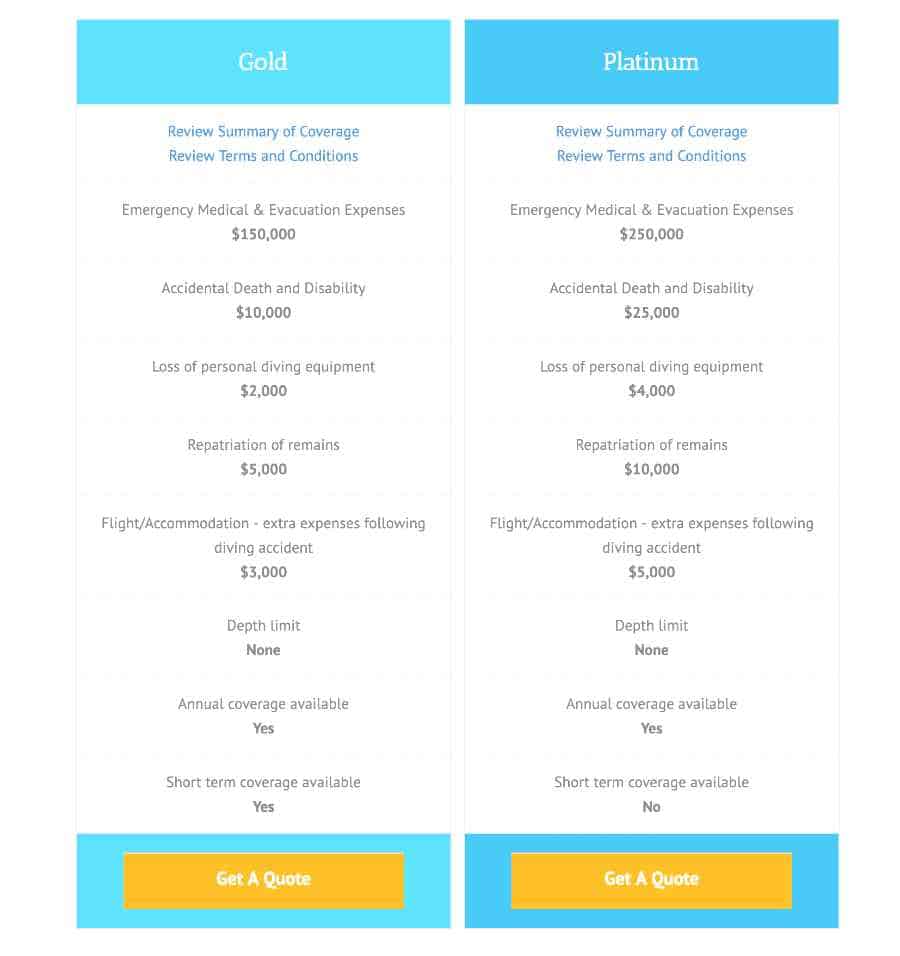 Gold

Review Summary of Coverage
Review Terms and Conditions

Emergency Medical & Evacuation Expenses
$150,000

Accidental Death and Disability
$10,000

Loss of personal diving equipment
$2,000

Repatriation of remains
$5,000

Flight/Accommodation - extra expenses following diving accident
$3,000

Depth limit
None

Annual coverage available
Yes

Short term coverage available
Yes

Get A Quote

Platinum

Review Summary of Coverage
Review Terms and Conditions

Emergency Medical & Evacuation Expenses
$250,000

Accidental Death and Disability
$25,000

Loss of personal diving equipment
$4,000

Repatriation of remains
$10,000

Flight/Accommodation - extra expenses following diving accident
$5,000

Depth limit
None

Annual coverage available
Yes

Short term coverage available
No

Get A Quote